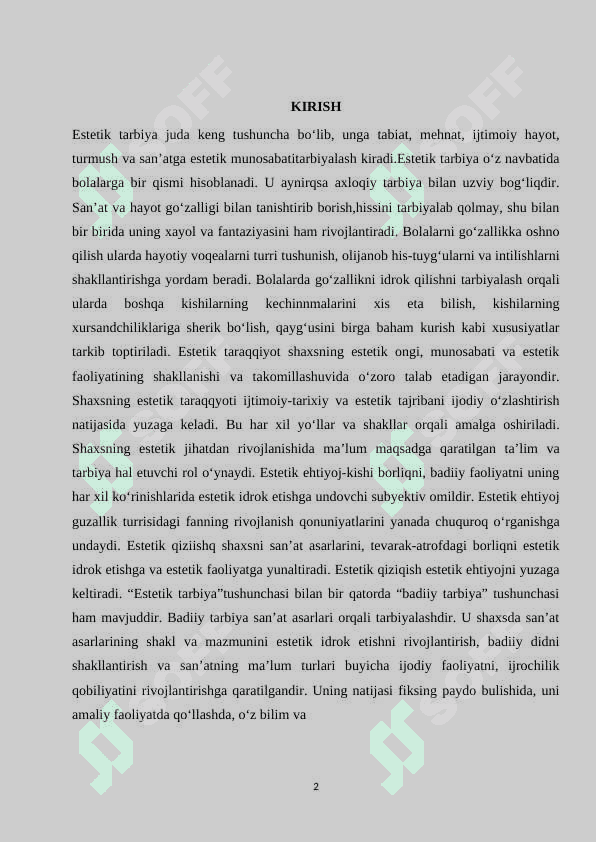 KIRISH

Estetik tarbiya juda keng tushuncha bo‘lib, unga tabiat, mehnat, ijtimoiy hayot, turmush va san’atga estetik munosabatitarbiyalash kiradi.Estetik tarbiya o‘z navbatida bolalarga bir qismi hisoblanadi. U aynirqsa axloqiy tarbiya bilan uzviy bog‘liqdir. San’at va hayot go‘zalligi bilan tanishtirib borish,hissini tarbiyalab qolmay, shu bilan bir birida uning xayol va fantaziyasini ham rivojlantiradi. Bolalarni go‘zallikka oshno qilish ularda hayotiy voqealarni turri tushunish, olijanob his-tuyg‘ularni va intilishlarni shakllantirishga yordam beradi. Bolalarda go‘zallikni idrok qilishni tarbiyalash orqali ularda boshqa kishilarning kechinnmalarini xis eta bilish, kishilarning xursandchiliklariga sherik bo‘lish, qayg‘usini birga baham kurish kabi xususiyatlar tarkib toptiriladi. Estetik taraqqiyot shaxsning estetik ongi, munosabati va estetik faoliyatining shakllanishi va takomillashuvida o‘zoro talab etadigan jarayondir. Shaxsning estetik taraqqyoti ijtimoiy-tarixiy va estetik tajribani ijodiy o‘zlashtirish natijasida yuzaga keladi. Bu har xil yo‘llar va shakllar orqali amalga oshiriladi. Shaxsning estetik jihatdan rivojlanishida ma’lum maqsadga qaratilgan ta’lim va tarbiya hal etuvchi rol o‘ynaydi. Estetik ehtiyoj-kishi borliqni, badiiy faoliyatni uning har xil ko‘rinishlarida estetik idrok etishga undovchi subyektiv omildir. Estetik ehtiyoj guzallik turrisidagi fanning rivojlanish qonuniyatlarini yanada chuqurroq o‘rganishga undaydi. Estetik qiziishq shaxsni san’at asarlarini, tevarak-atrofdagi borliqni estetik idrok etishga va estetik faoliyatga yunaltiradi. Estetik qiziqish estetik ehtiyojni yuzaga keltiradi. “Estetik tarbiya”tushunchasi bilan bir qatorda “badiiy tarbiya” tushunchasi ham mavjuddir. Badiiy tarbiya san’at asarlari orqali tarbiyalashdir. U shaxsda san’at asarlarining shakl va mazmunini estetik idrok etishni rivojlantirish, badiiy didni shakllantirish va san’atning ma’lum turlari buyicha ijodiy faoliyatni, ijrochilik qobiliyatini rivojlantirishga qaratilgandir. Uning natijasi fiksing paydo bulishida, uni amaliy faoliyatda qo‘llashda, o‘z bilim va

2